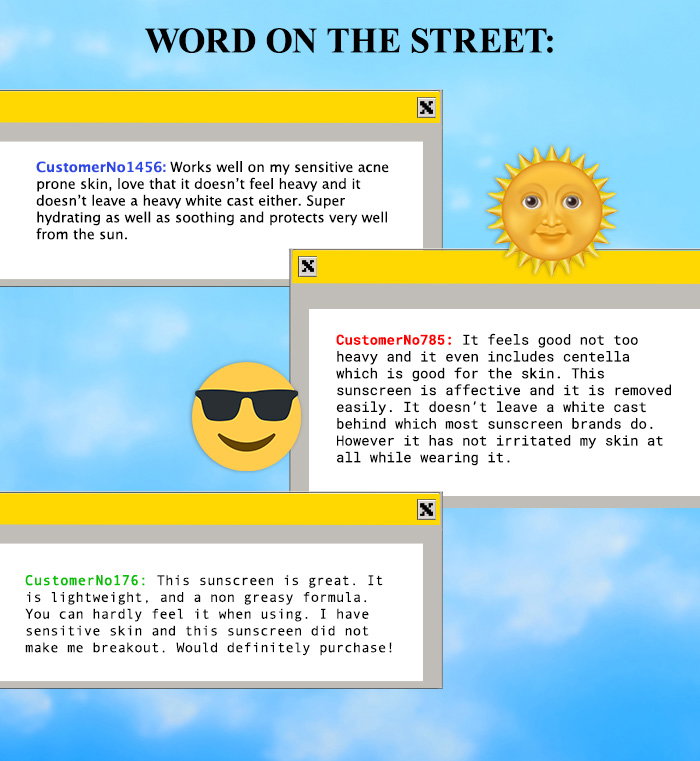 WORD ON THE STREET:

CustomerNo1456: Works well on my sensitive acne prone skin, love that it doesn't feel heavy and it doesn't leave a heavy white cast either. Super hydrating as well as soothing and protects very well from the sun.

CustomerNo785: It feels good not too heavy and it even includes centella which is good for the skin. This sunscreen is affective and it is removed easily. It doesn't leave a white cast behind which most sunscreen brands do. However it has not irritated my skin at all while wearing it.

CustomerNo176: This sunscreen is great. It is lightweight, and a non greasy formula. You can hardly feel it when using. I have sensitive skin and this sunscreen did not make me breakout. Would definitely purchase!